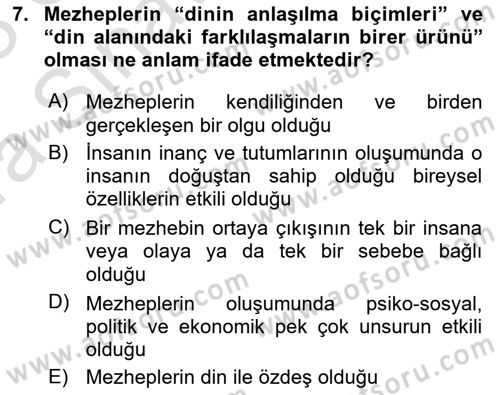 7. Mezheplerin “dinin anlaşılma biçimleri” ve “din alanındaki farklılaşmaların birer ürünü” olması ne anlam ifade etmektedir?

A) Mezheplerin kendiliğinden ve birden gerçekleşen bir olgu olduğu

B) İnsanın inanç ve tutumlarının oluşumunda o insanın doğuştan sahip olduğu bireysel özelliklerin etkili olduğu

C) Bir mezhebin ortaya çıkışının tek bir insana veya olaya ya da tek bir sebebe bağlı olduğu

D) Mezheplerin oluşumunda psiko-sosyal, politik ve ekonomik pek çok unsurun etkili olduğu

E) Mezheplerin din ile özdeş olduğu

www.aofsoru.com